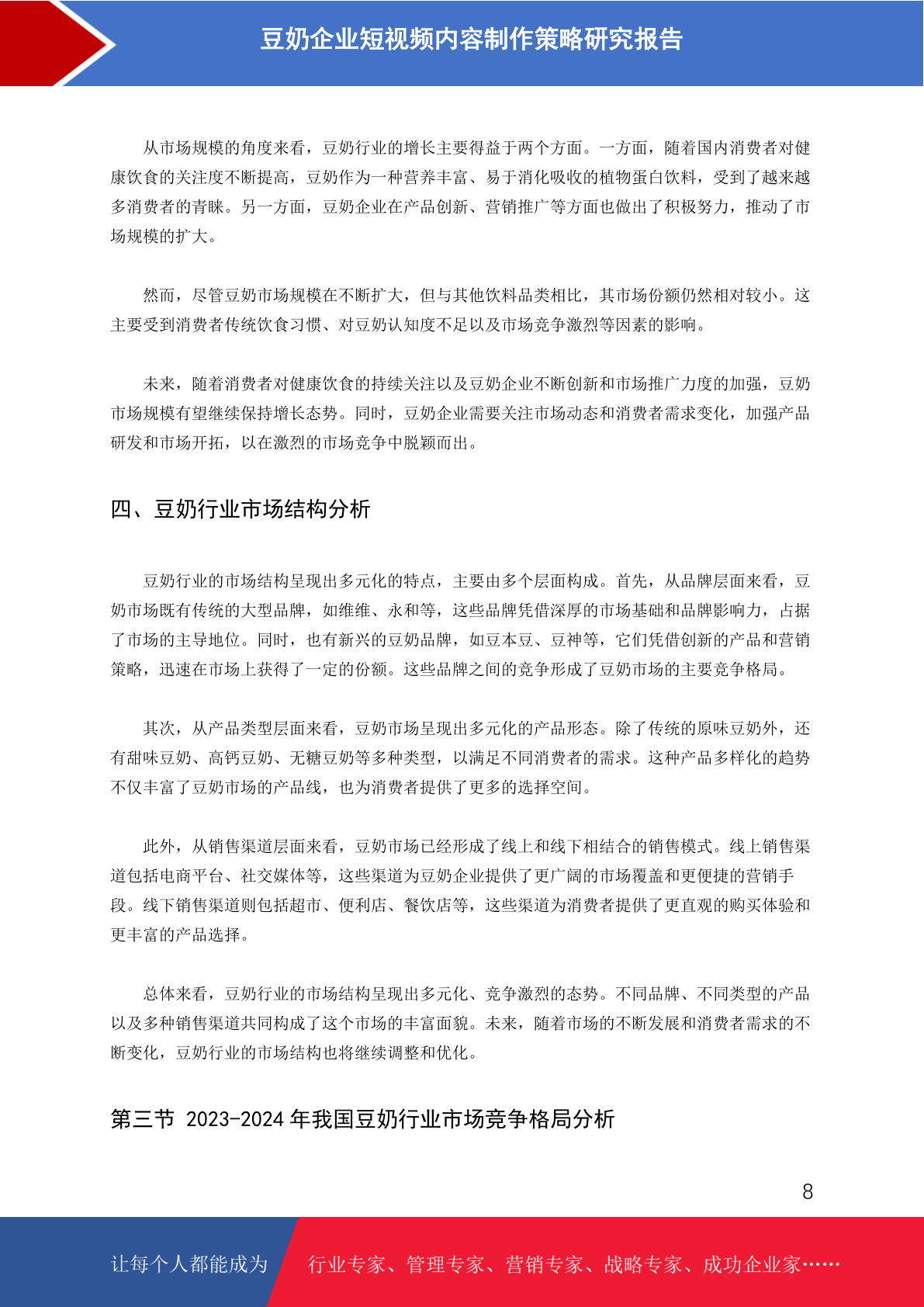 豆奶企业短视频内容制作策略研究报告

从市场规模的角度来看，豆奶行业的增长主要得益于两个方面。一方面，随着国内消费者对健康饮食的关注度不断提高，豆奶作为一种营养丰富、易于消化吸收的植物蛋白饮料，受到了越来越多消费者的青睐。另一方面，豆奶企业在产品创新、营销推广等方面也做出了积极努力，推动了市场规模的扩大。

然而，尽管豆奶市场规模在不断扩大，但与其他饮料品类相比，其市场份额仍然相对较小。这主要受到消费者传统饮食习惯、对豆奶认知度不足以及市场竞争激烈等因素的影响。

未来，随着消费者对健康饮食的持续关注以及豆奶企业不断创新和市场推广力度的加强，豆奶市场规模有望继续保持增长态势。同时，豆奶企业需要关注市场动态和消费者需求变化，加强产品研发和市场开拓，以在激烈的市场竞争中脱颖而出。

四、豆奶行业市场结构分析

豆奶行业的市场结构呈现出多元化的特点，主要由多个层面构成。首先，从品牌层面来看，豆奶市场既有传统的大型品牌，如维维、永和等，这些品牌凭借深厚的市场基础和品牌影响力，占据了市场的主导地位。同时，也有新兴的豆奶品牌，如豆本豆、豆神等，它们凭借创新的产品和营销策略，迅速在市场上获得了一定的份额。这些品牌之间的竞争形成了豆奶市场的主要竞争格局。

其次，从产品类型层面来看，豆奶市场呈现出多元化的产品形态。除了传统的原味豆奶外，还有甜味豆奶、高钙豆奶、无糖豆奶等多种类型，以满足不同消费者的需求。这种产品多样化的趋势不仅丰富了豆奶市场的产品线，也为消费者提供了更多的选择空间。

此外，从销售渠道层面来看，豆奶市场已经形成了线上和线下相结合的销售模式。线上销售渠道包括电商平台、社交媒体等，这些渠道为豆奶企业提供了更广阔的市场覆盖和更便捷的营销手段。线下销售渠道则包括超市、便利店、餐饮店等，这些渠道为消费者提供了更直观的购买体验和更丰富的产品选择。

总体来看，豆奶行业的市场结构呈现出多元化、竞争激烈的态势。不同品牌、不同类型的产品以及多种销售渠道共同构成了这个市场的丰富面貌。未来，随着市场的不断发展和消费者需求的不断变化，豆奶行业的市场结构也将继续调整和优化。

第三节 2023-2024 年我国豆奶行业市场竞争格局分析

8

让每个人都能成为 行业专家、管理专家、营销专家、战略专家、成功企业家……